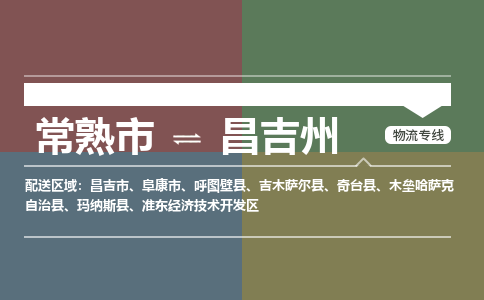 常熟市 ⇌ 昌吉州

物流专线

配送区域：昌吉市、阜康市、呼图壁县、吉木萨尔县、奇台县、木垒哈萨克自治县、玛纳斯县、准东经济技术开发区